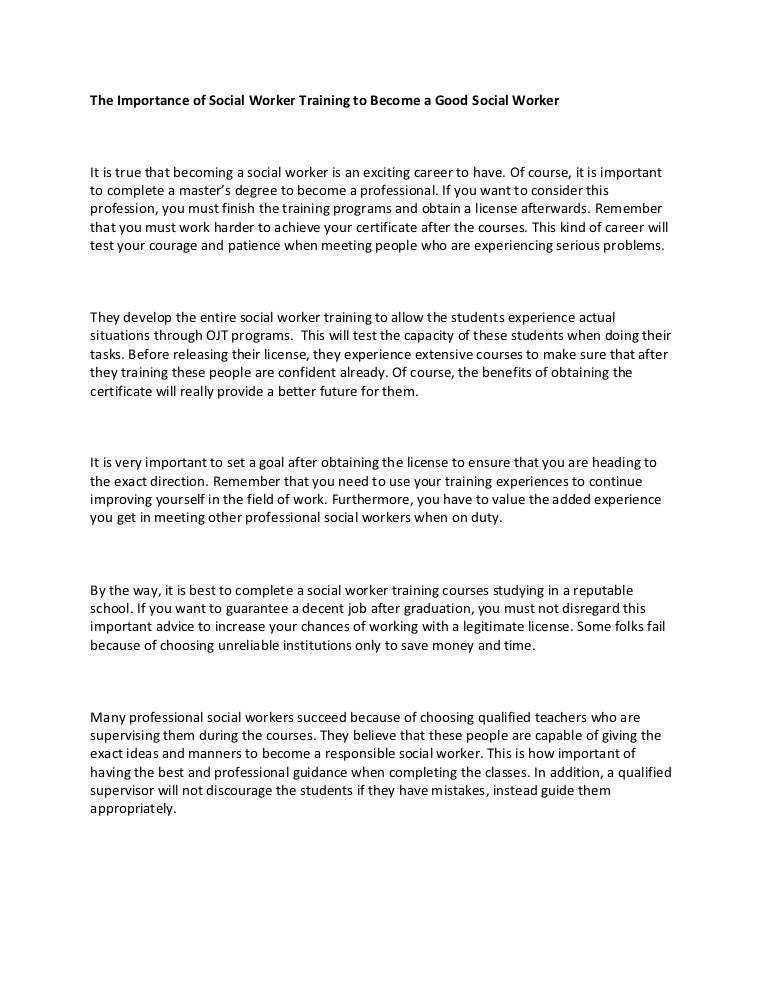 The Importance of Social Worker Training to Become a Good Social Worker

It is true that becoming a social worker is an exciting career to have. Of course, it is important to complete a master's degree to become a professional. If you want to consider this profession, you must finish the training programs and obtain a license afterwards. Remember that you must work harder to achieve your certificate after the courses. This kind of career will test your courage and patience when meeting people who are experiencing serious problems.

They develop the entire social worker training to allow the students experience actual situations through OJT programs. This will test the capacity of these students when doing their tasks. Before releasing their license, they experience extensive courses to make sure that after they training these people are confident already. Of course, the benefits of obtaining the certificate will really provide a better future for them.

It is very important to set a goal after obtaining the license to ensure that you are heading to the exact direction. Remember that you need to use your training experiences to continue improving yourself in the field of work. Furthermore, you have to value the added experience you get in meeting other professional social workers when on duty.

By the way, it is best to complete a social worker training courses studying in a reputable school. If you want to guarantee a decent job after graduation, you must not disregard this important advice to increase your chances of working with a legitimate license. Some folks fail because of choosing unreliable institutions only to save money and time.

Many professional social workers succeed because of choosing qualified teachers who are supervising them during the courses. They believe that these people are capable of giving the exact ideas and manners to become a responsible social worker. This is how important of having the best and professional guidance when completing the classes. In addition, a qualified supervisor will not discourage the students if they have mistakes, instead guide them appropriately.